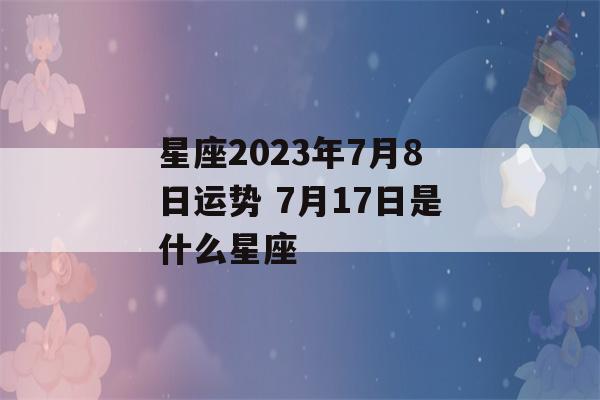 星座2023年7月8日运势 7月17日是什么星座